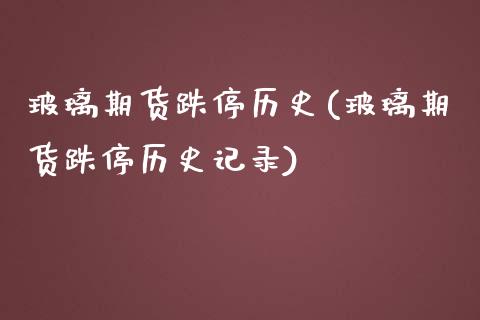 玻璃期货跌停历史(玻璃期货跌停历史记录)